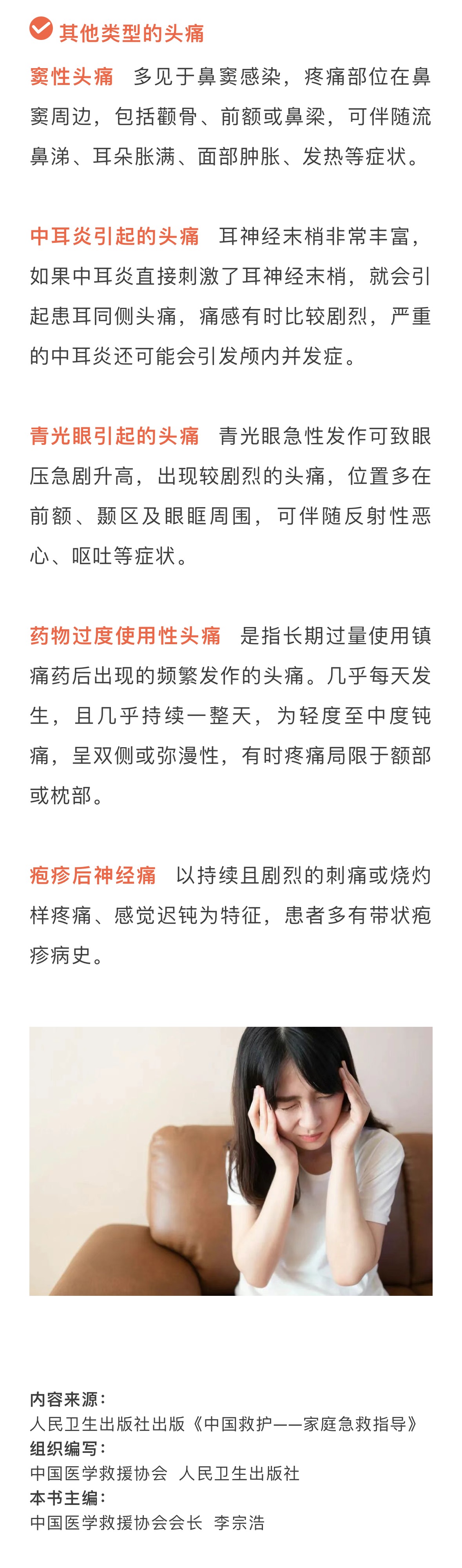 其他类型的头痛

窦性头痛 多见于鼻窦感染，疼痛部位在鼻窦周边，包括颧骨、前额或鼻梁，可伴随流鼻涕、耳朵胀满、面部肿胀、发热等症状。

中耳炎引起的头痛 耳神经末梢非常丰富，如果中耳炎直接刺激了耳神经末梢，就会引起患耳同侧头痛，痛感有时比较剧烈，严重的中耳炎还可能会引发颅内并发症。

青光眼引起的头痛 青光眼急性发作可致眼压急剧升高，出现较剧烈的头痛，位置多在前额、颞区及眼眶周围，可伴随反射性恶心、呕吐等症状。

药物过度使用性头痛 是指长期过量使用镇痛药后出现的频繁发作的头痛。几乎每天发生，且几乎持续一整天，为轻度至中度钝痛，呈双侧或弥漫性，有时疼痛局限于额部或枕部。

疱疹后神经痛 以持续且剧烈的刺痛或烧灼样疼痛、感觉迟钝为特征，患者多有带状疱疹病史。

内容来源：
人民卫生出版社出版《中国救护——家庭急救指导》
组织编写：
中国医学救援协会 人民卫生出版社
本书主编：
中国医学救援协会会长 李宗浩